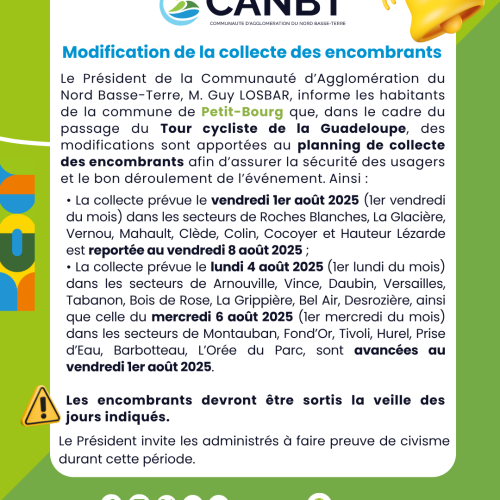 CANBT
COMMUNAUTÉ D'AGGLOMÉRATION DU NORD BASSE-TERRE

Modification de la collecte des encombrants

Le Président de la Communauté d'Agglomération du Nord Basse-Terre, M. Guy LOSBAR, informe les habitants de la commune de Petit-Bourg que, dans le cadre du passage du Tour cycliste de la Guadeloupe, des modifications sont apportées au planning de collecte des encombrants afin d'assurer la sécurité des usagers et le bon déroulement de l'événement. Ainsi :

• La collecte prévue le vendredi 1er août 2025 (1er vendredi du mois) dans les secteurs de Roches Blanches, La Glacière, Vernou, Mahault, Clède, Colin, Cocoyer et Hauteur Lézarde est reportée au vendredi 8 août 2025 ;
• La collecte prévue le lundi 4 août 2025 (1er lundi du mois) dans les secteurs de Arnouville, Vince, Daubin, Versailles, Tabanon, Bois de Rose, La Grippière, Bel Air, Desrozière, ainsi que celle du mercredi 6 août 2025 (1er mercredi du mois) dans les secteurs de Montauban, Fond'Or, Tivoli, Hurel, Prise d'Eau, Barbotteau, L'Orée du Parc, sont avancées au vendredi 1er août 2025.

Les encombrants devront être sortis la veille des jours indiqués.

Le Président invite les administrés à faire preuve de civisme durant cette période.